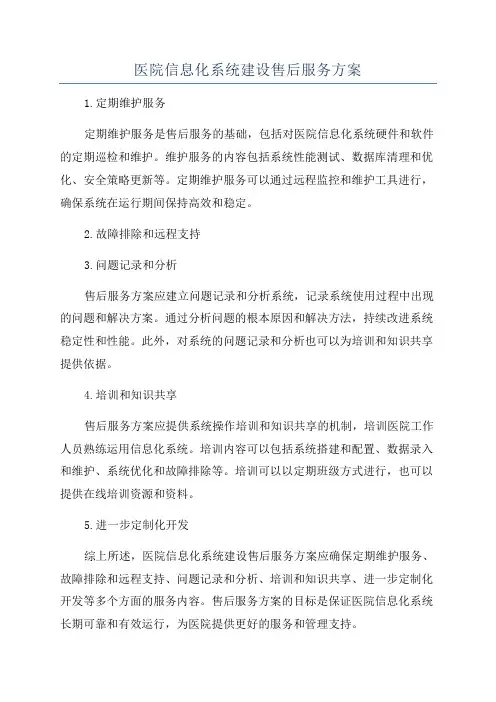 医院信息化系统建设售后服务方案

1.定期维护服务

定期维护服务是售后服务的基础，包括对医院信息化系统硬件和软件的定期巡检和维护。维护服务的内容包括系统性能测试、数据库清理和优化、安全策略更新等。定期维护服务可以通过远程监控和维护工具进行，确保系统在运行期间保持高效和稳定。

2.故障排除和远程支持

3.问题记录和分析

售后服务方案应建立问题记录和分析系统，记录系统使用过程中出现的问题和解决方案。通过分析问题的根本原因和解决方法，持续改进系统稳定性和性能。此外，对系统的问题记录和分析也可以为培训和知识共享提供依据。

4.培训和知识共享

售后服务方案应提供系统操作培训和知识共享的机制，培训医院工作人员熟练运用信息化系统。培训内容可以包括系统搭建和配置、数据录入和维护、系统优化和故障排除等。培训可以以定期班级方式进行，也可以提供在线培训资源和资料。

5.进一步定制化开发

综上所述，医院信息化系统建设售后服务方案应确保定期维护服务、故障排除和远程支持、问题记录和分析、培训和知识共享、进一步定制化开发等多个方面的服务内容。售后服务方案的目标是保证医院信息化系统长期可靠和有效运行，为医院提供更好的服务和管理支持。